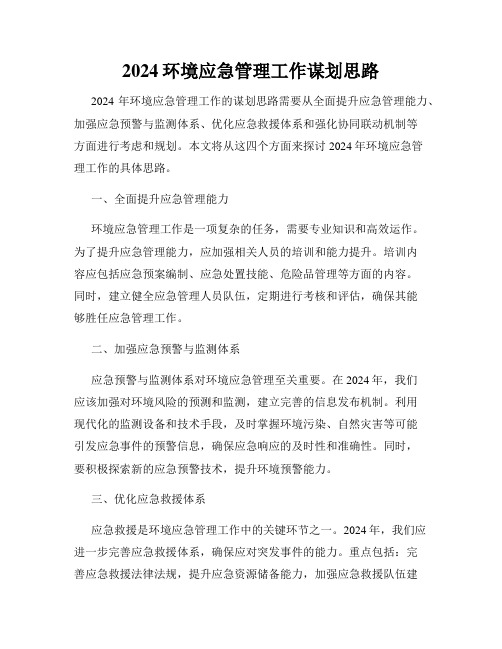 2024 环境应急管理工作谋划思路

2024 年环境应急管理工作的谋划思路需要从全面提升应急管理能力、加强应急预警与监测体系、优化应急救援体系和强化协同联动机制等方面进行考虑和规划。本文将从这四个方面来探讨 2024 年环境应急管理工作的具体思路。

一、全面提升应急管理能力

环境应急管理工作是一项复杂的任务，需要专业知识和高效运作。为了提升应急管理能力，应加强相关人员的培训和能力提升。培训内容应包括应急预案编制、应急处置技能、危险品管理等方面的内容。同时，建立健全应急管理人员队伍，定期进行考核和评估，确保其能够胜任应急管理工作。

二、加强应急预警与监测体系

应急预警与监测体系对环境应急管理至关重要。在 2024 年，我们应该加强对环境风险的预测和监测，建立完善的信息发布机制。利用现代化的监测设备和技术手段，及时掌握环境污染、自然灾害等可能引发应急事件的预警信息，确保应急响应的及时性和准确性。同时，要积极探索新的应急预警技术，提升环境预警能力。

三、优化应急救援体系

应急救援是环境应急管理工作中的关键环节之一。2024 年，我们应进一步完善应急救援体系，确保应对突发事件的能力。重点包括：完善应急救援法律法规，提升应急资源储备能力，加强应急救援队伍建